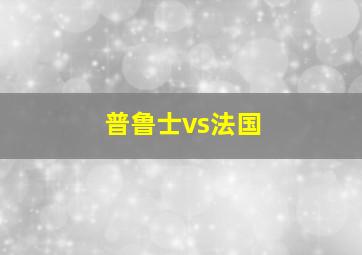 普鲁士vs法国